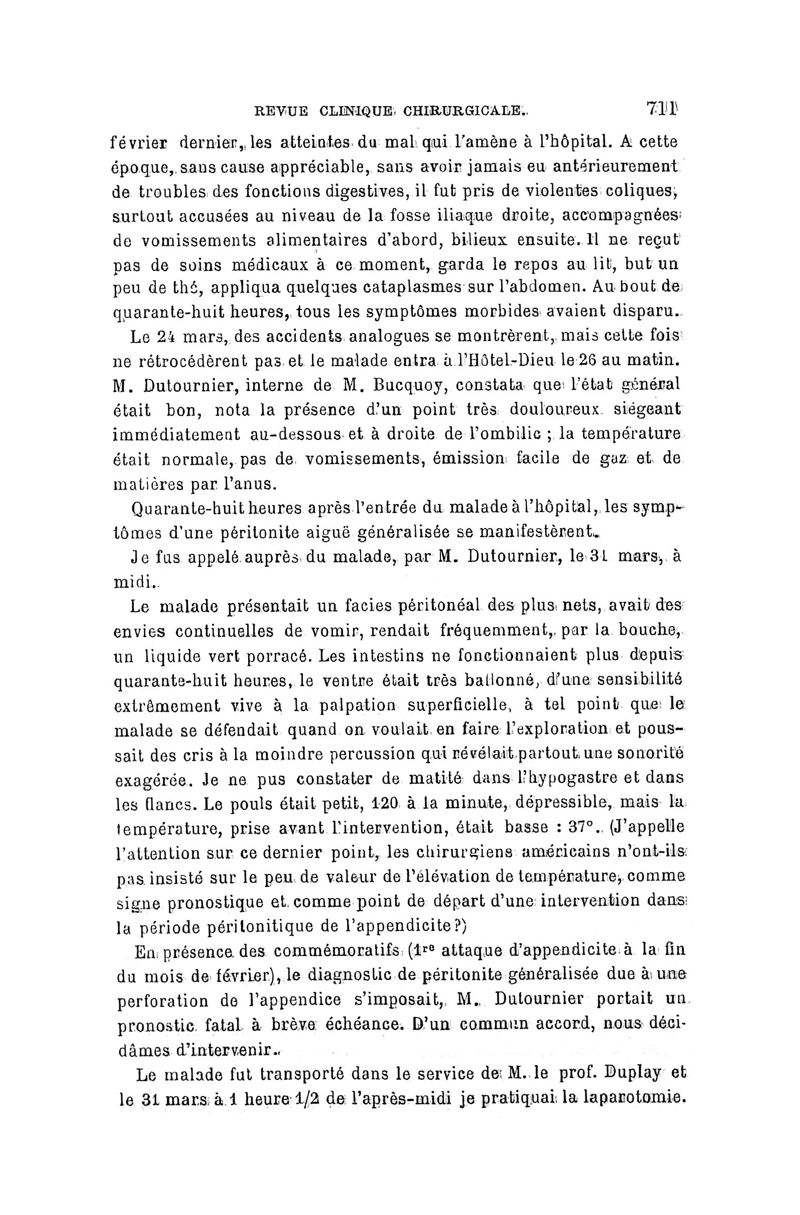 REVUE CLINIQUE CHIRURGICALE. 711

février dernier, les atteintes du mal qui l'amène à l'hôpital. A cette époque, sans cause appréciable, sans avoir jamais eu antérieurement de troubles des fonctions digestives, il fut pris de violentes coliques, surtout accusées au niveau de la fosse iliaque droite, accompagnées de vomissements alimentaires d'abord, bilieux ensuite. Il ne reçut pas de soins médicaux à ce moment, garda le repos au lit, but un peu de thé, appliqua quelques cataplasmes sur l'abdomen. Au bout de quarante-huit heures, tous les symptômes morbides avaient disparu.

Le 24 mars, des accidents analogues se montrèrent, mais cette fois ne rétrocédèrent pas et le malade entra à l'Hôtel-Dieu le 26 au matin. M. Dutournier, interne de M. Bucquoy, constata que l'état général était bon, nota la présence d'un point très douloureux siégeant immédiatement au-dessous et à droite de l'ombilic ; la température était normale, pas de vomissements, émission facile de gaz et de matières par l'anus.

Quarante-huit heures après l'entrée du malade à l'hôpital, les symptômes d'une péritonite aiguë généralisée se manifestèrent.

Je fus appelé auprès du malade, par M. Dutournier, le 31 mars, à midi.

Le malade présentait un facies péritonéal des plus nets, avait des envies continuelles de vomir, rendait fréquemment, par la bouche, un liquide vert porracé. Les intestins ne fonctionnaient plus depuis quarante-huit heures, le ventre était très ballonné, d'une sensibilité extrêmement vive à la palpation superficielle, à tel point que le malade se défendait quand on voulait en faire l'exploration et poussait des cris à la moindre percussion qui révélait partout une sonorité exagérée. Je ne pus constater de matité dans l'hypogastre et dans les flancs. Le pouls était petit, 120 à la minute, dépressible, mais la température, prise avant l'intervention, était basse : 37°. (J'appelle l'attention sur ce dernier point, les chirurgiens américains n'ont-ils pas insisté sur le peu de valeur de l'élévation de température, comme signe pronostique et comme point de départ d'une intervention dans la période péritonitique de l'appendicite ?)

En présence des commémoratifs (1re attaque d'appendicite à la fin du mois de février), le diagnostic de péritonite généralisée due à une perforation de l'appendice s'imposait, M. Dutournier portait un pronostic fatal à brève échéance. D'un commun accord, nous décidâmes d'intervenir.

Le malade fut transporté dans le service de M. le prof. Duplay et le 31 mars à 1 heure 1/2 de l'après-midi je pratiquai la laparotomie.